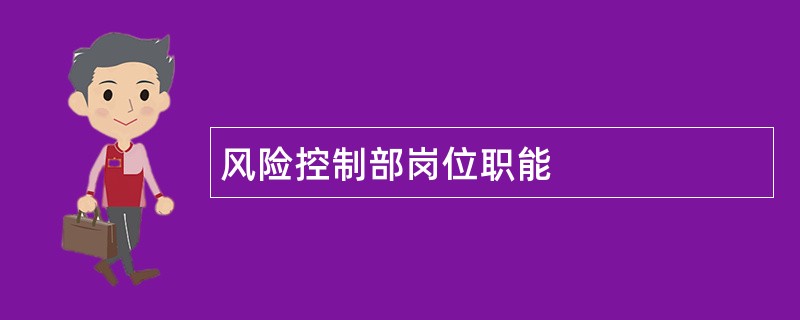 风险控制部岗位职能